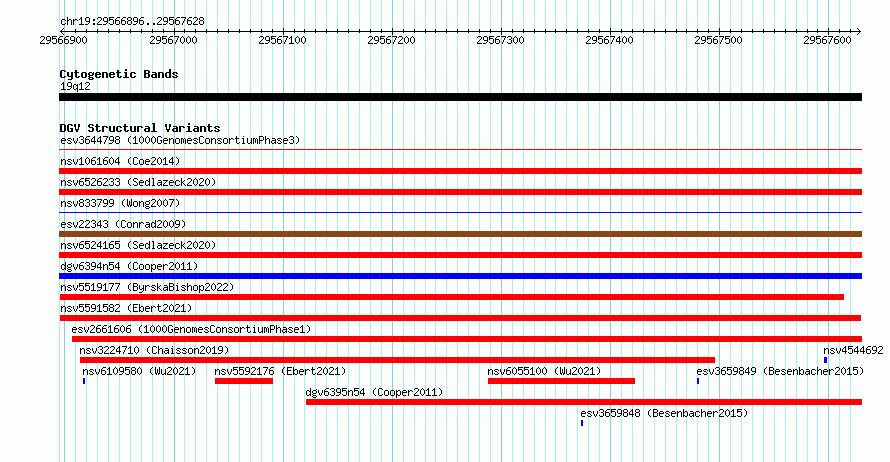 chr19:29566896..29567628

29566900 29567000 29567100 29567200 29567300 29567400 29567500 29567600

Cytogenetic Bands
19q12

DGV Structural Variants
esv3644798 (1000GenomesConsortiumPhase3)
nsv1061604 (Coe2014)
nsv6526233 (Sedlazeck2020)
nsv833799 (Wong2007)
esv22343 (Conrad2009)
nsv6524165 (Sedlazeck2020)
dgv6394n54 (Cooper2011)
nsv5519177 (ByrskaBishop2022)
nsv5591582 (Ebert2021)
esv2661606 (1000GenomesConsortiumPhase1)
nsv3224710 (Chaisson2019)
nsv4544692
nsv6109580 (Wu2021)
nsv5592176 (Ebert2021)
nsv6055100 (Wu2021)
esv3659849 (Besenbacher2015)
dgv6395n54 (Cooper2011)
esv3659848 (Besenbacher2015)